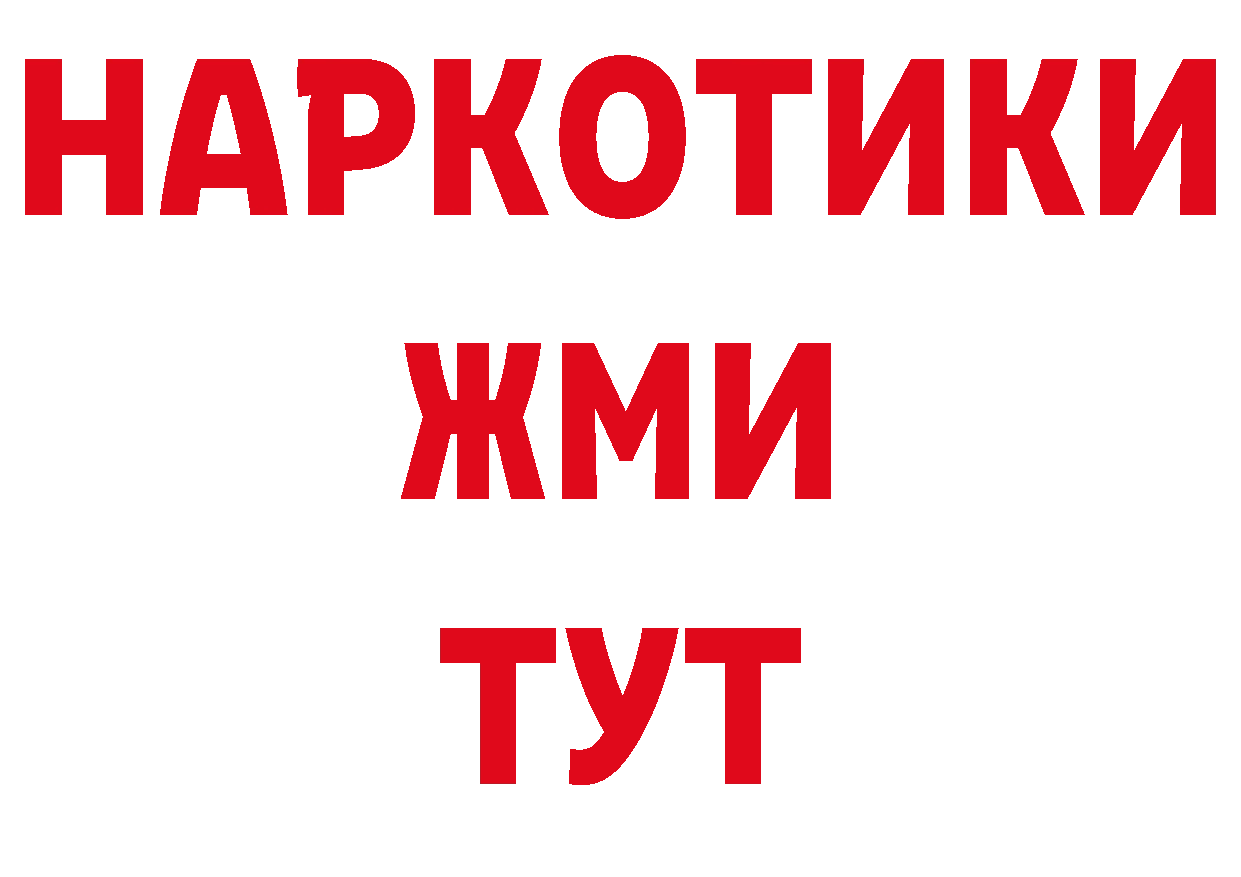 НАРКОТИКИ
ЖМИ
ТУТ